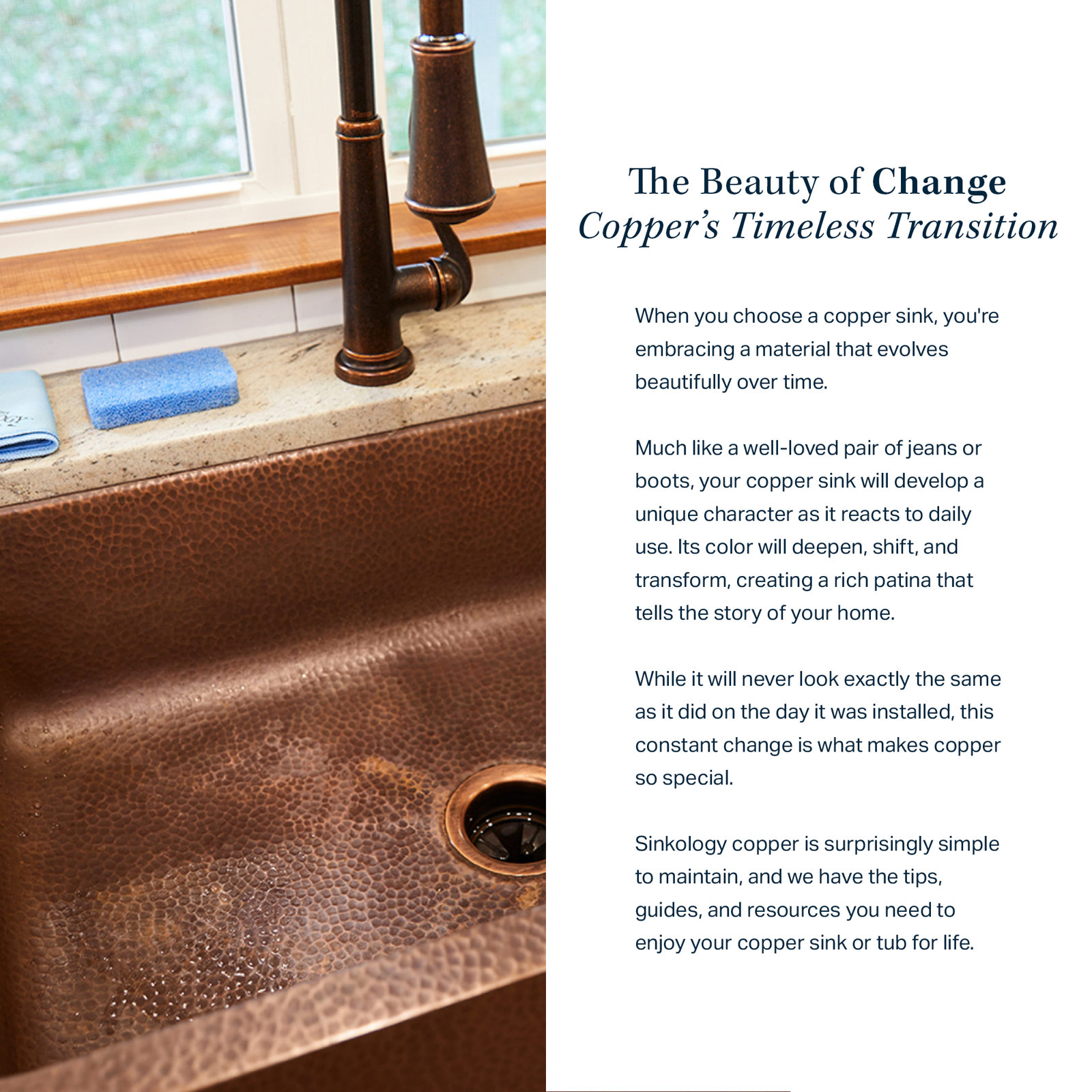 The Beauty of Change
Copper's Timeless Transition

When you choose a copper sink, you're embracing a material that evolves beautifully over time.

Much like a well-loved pair of jeans or boots, your copper sink will develop a unique character as it reacts to daily use. Its color will deepen, shift, and transform, creating a rich patina that tells the story of your home.

While it will never look exactly the same as it did on the day it was installed, this constant change is what makes copper so special.

Sinkology copper is surprisingly simple to maintain, and we have the tips, guides, and resources you need to enjoy your copper sink or tub for life.